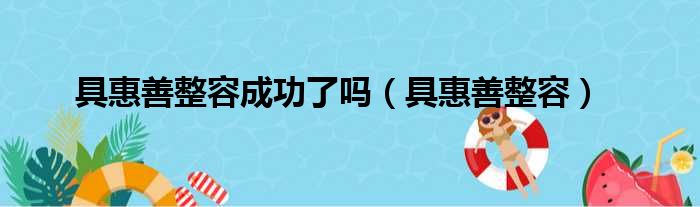 具惠善整容成功了吗（具惠善整容）